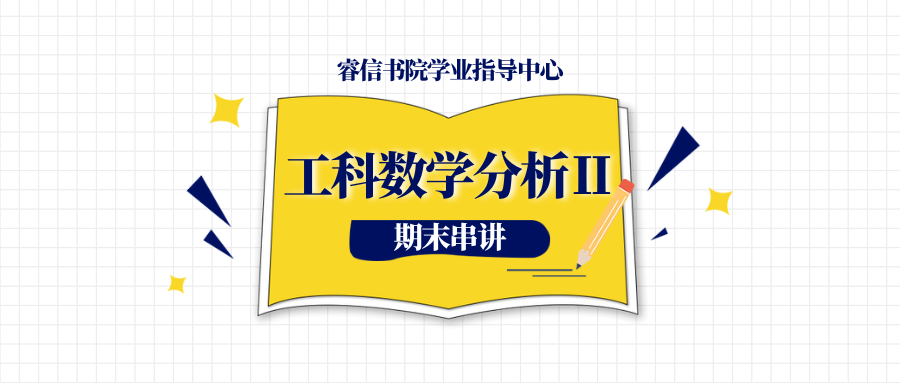 睿信书院学业指导中心

工科数学分析II

期末串讲